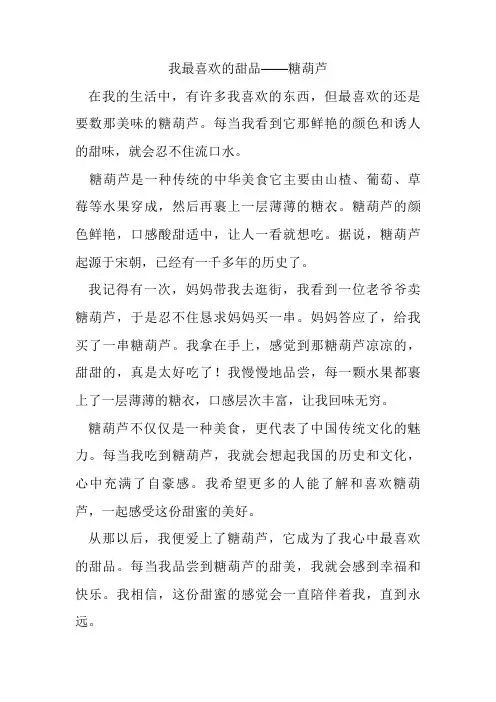 我最喜欢的甜品——糖葫芦

在我的生活中，有许多我喜欢的东西，但最喜欢的还是要数那美味的糖葫芦。每当我看到它那鲜艳的颜色和诱人的甜味，就会忍不住流口水。

糖葫芦是一种传统的中华美食它主要由山楂、葡萄、草莓等水果穿成，然后再裹上一层薄薄的糖衣。糖葫芦的颜色鲜艳，口感酸甜适中，让人一看就想吃。据说，糖葫芦起源于宋朝，已经有一千多年的历史了。

我记得有一次，妈妈带我去逛街，我看到一位老爷爷卖糖葫芦，于是忍不住恳求妈妈买一串。妈妈答应了，给我买了一串糖葫芦。我拿在手上，感觉到那糖葫芦凉凉的，甜甜的，真是太好吃了！我慢慢地品尝，每一颗水果都裹上了一层薄薄的糖衣，口感层次丰富，让我回味无穷。

糖葫芦不仅仅是一种美食，更代表了中国传统文化的魅力。每当我吃到糖葫芦，我就会想起我国的历史和文化，心中充满了自豪感。我希望更多的人能了解和喜欢糖葫芦，一起感受这份甜蜜的美好。

从那以后，我便爱上了糖葫芦，它成为了我心中最喜欢的甜品。每当我品尝到糖葫芦的甜美，我就会感到幸福和快乐。我相信，这份甜蜜的感觉会一直陪伴着我，直到永远。